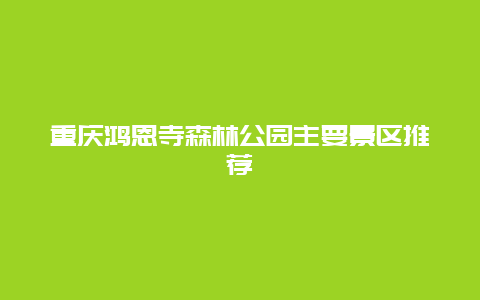 重庆鸿恩寺森林公园主要景区推荐